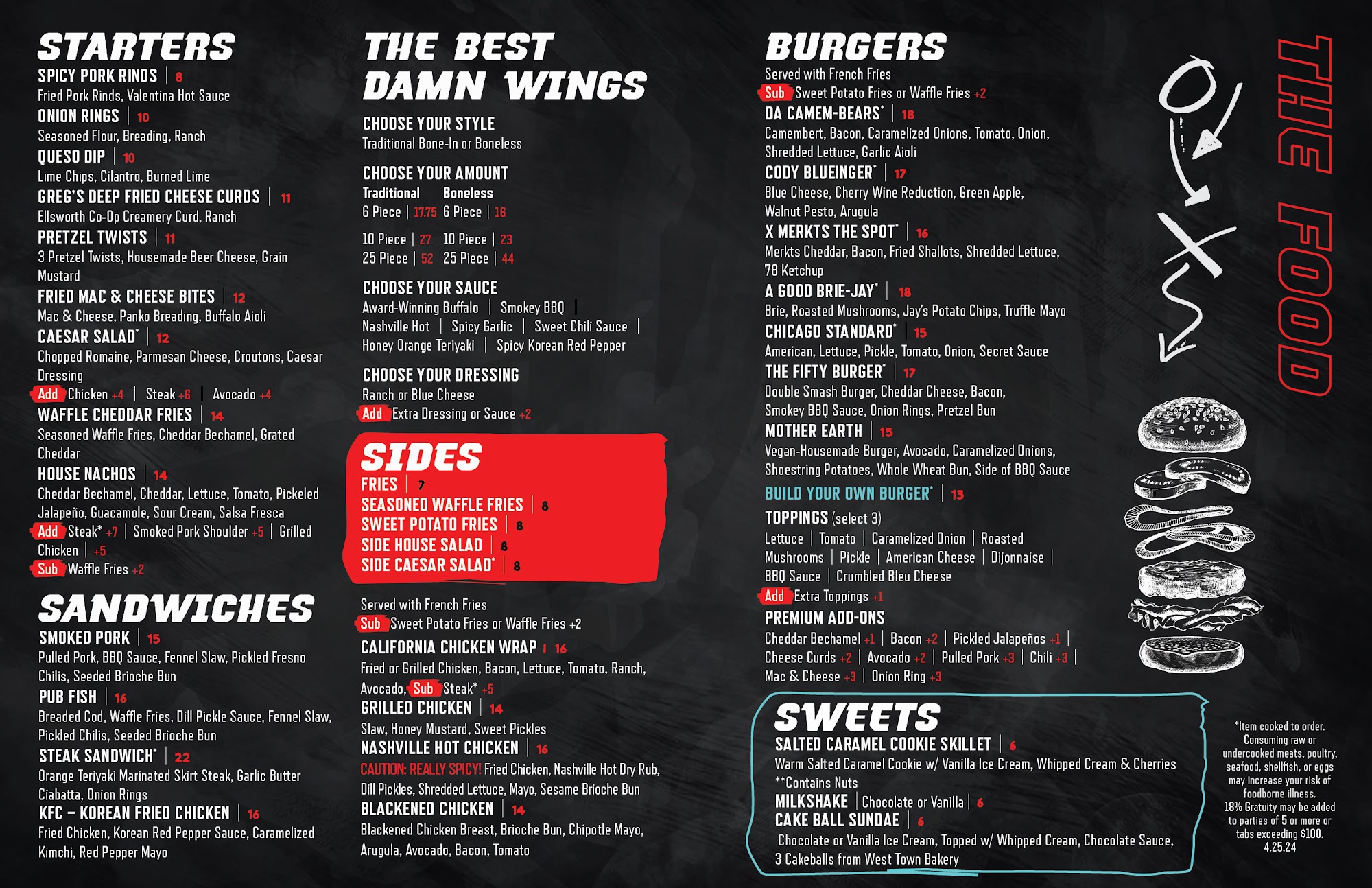 STARTERS

SPICY PORK RINDS | 8
Fried Pork Rinds, Valentina Hot Sauce

ONION RINGS | 10
Seasoned Flour, Breading, Ranch

QUESO DIP | 10
Lime Chips, Cilantro, Burned Lime

GREG'S DEEP FRIED CHEESE CURDS | 11
Ellsworth Co-Op Creamery Curd, Ranch

PRETZEL TWISTS | 11
3 Pretzel Twists, Housemade Beer Cheese, Grain Mustard

FRIED MAC & CHEESE BITES | 12
Mac & Cheese, Panko Breading, Buffalo Aioli

CAESAR SALAD* | 12
Chopped Romaine, Parmesan Cheese, Croutons, Caesar Dressing
Add Chicken +4 | Steak +6 | Avocado +4

WAFFLE CHEDDAR FRIES | 14
Seasoned Waffle Fries, Cheddar Bechamel, Grated Cheddar

HOUSE NACHOS | 14
Cheddar Bechamel, Cheddar, Lettuce, Tomato, Pickeled Jalapeño, Guacamole, Sour Cream, Salsa Fresca
Add Steak* +7 | Smoked Pork Shoulder +5 | Grilled Chicken | +5
Sub Waffle Fries +2

SANDWICHES

SMOKED PORK | 15
Pulled Pork, BBQ Sauce, Fennel Slaw, Pickled Fresno Chilis, Seeded Brioche Bun

PUB FISH | 16
Breaded Cod, Waffle Fries, Dill Pickle Sauce, Fennel Slaw, Pickled Chilis, Seeded Brioche Bun

STEAK SANDWICH* | 22
Orange Teriyaki Marinated Skirt Steak, Garlic Butter Ciabatta, Onion Rings

KFC – KOREAN FRIED CHICKEN | 16
Fried Chicken, Korean Red Pepper Sauce, Caramelized Kimchi, Red Pepper Mayo

THE BEST DAMN WINGS

CHOOSE YOUR STYLE
Traditional Bone-In or Boneless

CHOOSE YOUR AMOUNT
Traditional Boneless
6 Piece | 17.75 6 Piece | 16

10 Piece | 27 10 Piece | 23
25 Piece | 52 25 Piece | 44

CHOOSE YOUR SAUCE
Award-Winning Buffalo | Smokey BBQ | Nashville Hot | Spicy Garlic | Sweet Chili Sauce | Honey Orange Teriyaki | Spicy Korean Red Pepper

CHOOSE YOUR DRESSING
Ranch or Blue Cheese
Add Extra Dressing or Sauce +2

SIDES
FRIES | 7
SEASONED WAFFLE FRIES | 8
SWEET POTATO FRIES | 8
SIDE HOUSE SALAD | 8
SIDE CAESAR SALAD* | 8

Served with French Fries
Sub Sweet Potato Fries or Waffle Fries +2

CALIFORNIA CHICKEN WRAP | 16
Fried or Grilled Chicken, Bacon, Lettuce, Tomato, Ranch, Avocado, Sub Steak* +5

GRILLED CHICKEN | 14
Slaw, Honey Mustard, Sweet Pickles

NASHVILLE HOT CHICKEN | 16
CAUTION: REALLY SPICY! Fried Chicken, Nashville Hot Dry Rub, Dill Pickles, Shredded Lettuce, Mayo, Sesame Brioche Bun

BLACKENED CHICKEN | 14
Blackened Chicken Breast, Brioche Bun, Chipotle Mayo, Arugula, Avocado, Bacon, Tomato

BURGERS
Served with French Fries
Sub Sweet Potato Fries or Waffle Fries +2

DA CAMEM-BEARS* | 18
Camembert, Bacon, Caramelized Onions, Tomato, Onion, Shredded Lettuce, Garlic Aioli

CODY BLUEINGER* | 17
Blue Cheese, Cherry Wine Reduction, Green Apple, Walnut Pesto, Arugula

X MERKTS THE SPOT* | 16
Merkts Cheddar, Bacon, Fried Shallots, Shredded Lettuce, 78 Ketchup

A GOOD BRIE-JAY* | 18
Brie, Roasted Mushrooms, Jay's Potato Chips, Truffle Mayo

CHICAGO STANDARD* | 15
American, Lettuce, Pickle, Tomato, Onion, Secret Sauce

THE FIFTY BURGER* | 17
Double Smash Burger, Cheddar Cheese, Bacon, Smokey BBQ Sauce, Onion Rings, Pretzel Bun

MOTHER EARTH | 15
Vegan-Housemade Burger, Avocado, Caramelized Onions, Shoestring Potatoes, Whole Wheat Bun, Side of BBQ Sauce

BUILD YOUR OWN BURGER* | 13

TOPPINGS (select 3)
Lettuce | Tomato | Caramelized Onion | Roasted Mushrooms | Pickle | American Cheese | Dijonnaise | BBQ Sauce | Crumbled Bleu Cheese
Add Extra Toppings +1

PREMIUM ADD-ONS
Cheddar Bechamel +1 | Bacon +2 | Pickled Jalapeños +1 | Cheese Curds +2 | Avocado +2 | Pulled Pork +3 | Chili +3 | Mac & Cheese +3 | Onion Ring +3

SWEETS

SALTED CARAMEL COOKIE SKILLET | 6
Warm Salted Caramel Cookie w/ Vanilla Ice Cream, Whipped Cream & Cherries
**Contains Nuts

MILKSHAKE | Chocolate or Vanilla | 6

CAKE BALL SUNDAE | 6
Chocolate or Vanilla Ice Cream, Topped w/ Whipped Cream, Chocolate Sauce, 3 Cakeballs from West Town Bakery

THE FOOD

*Item cooked to order. Consuming raw or undercooked meats, poultry, seafood, shellfish, or eggs may increase your risk of foodborne illness.
18% Gratuity may be added to parties of 5 or more or tabs exceeding $100.
4.25.24